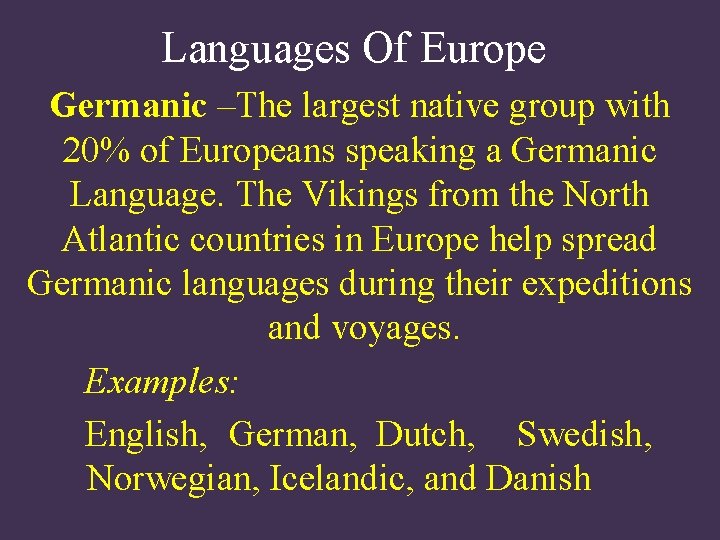 Languages Of Europe

Germanic –The largest native group with 20% of Europeans speaking a Germanic Language. The Vikings from the North Atlantic countries in Europe help spread Germanic languages during their expeditions and voyages.

Examples:

English, German, Dutch, Swedish, Norwegian, Icelandic, and Danish